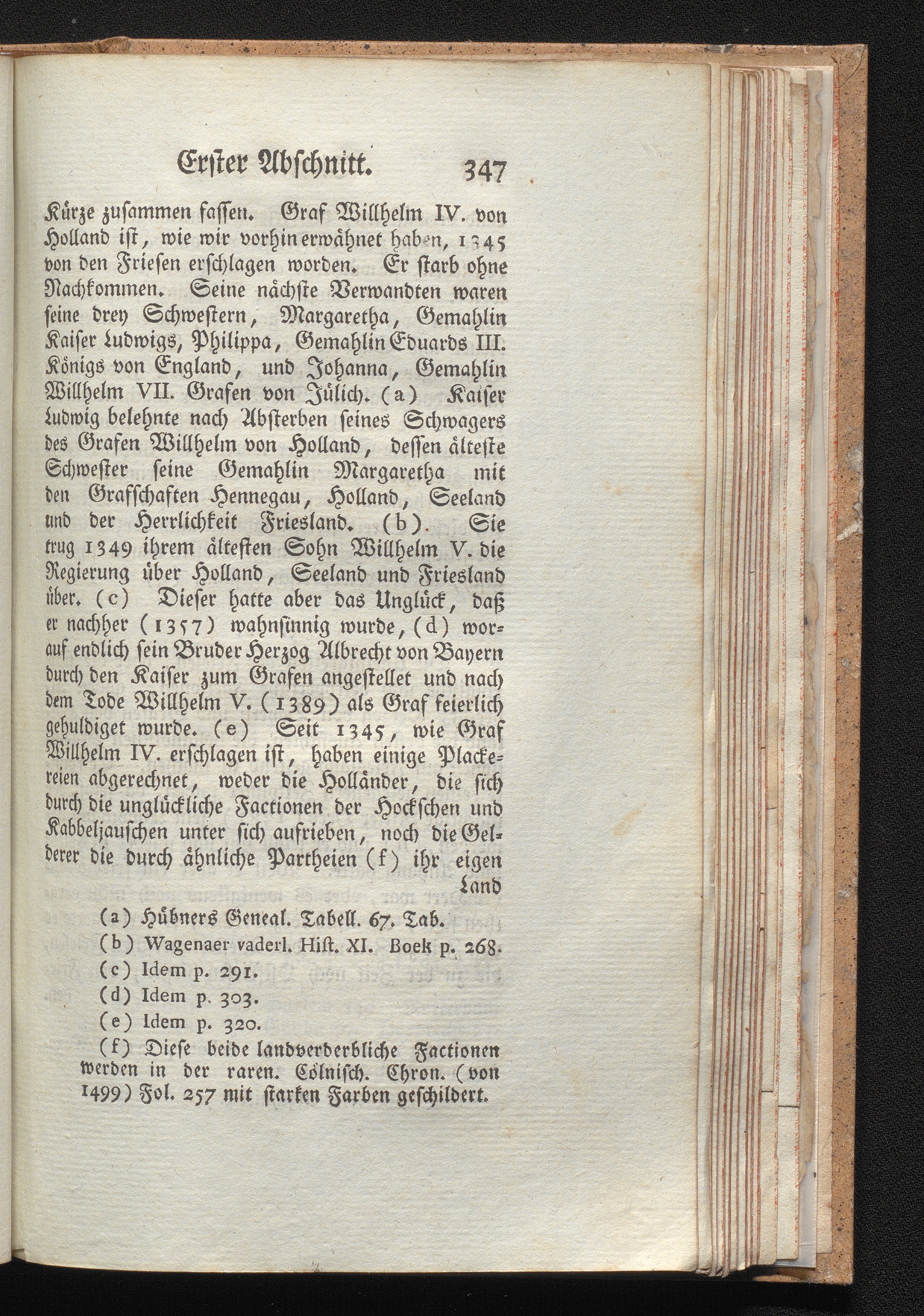 Erster Abschnitt. 347

Kürze zusammen fassen. Graf Willhelm IV. von Holland ist, wie wir vorhin erwähnet haben, 1345 von den Friesen erschlagen worden. Er starb ohne Nachkommen. Seine nächste Verwandten waren seine drey Schwestern, Margaretha, Gemahlin Kaiser Ludwigs, Philippa, Gemahlin Eduards III. Königs von England, und Johanna, Gemahlin Willhelm VII. Grafen von Jülich. (a) Kaiser Ludwig belehnte nach Absterben seines Schwagers des Grafen Willhelm von Holland, dessen älteste Schwester seine Gemahlin Margaretha mit den Grafschaften Hennegau, Holland, Seeland und der Herrlichkeit Friesland. (b). Sie trug 1349 ihrem ältesten Sohn Willhelm V. die Regierung über Holland, Seeland und Friesland über. (c) Dieser hatte aber das Unglück, daß er nachher (1357) wahnsinnig wurde, (d) worauf endlich sein Bruder Herzog Albrecht von Bayern durch den Kaiser zum Grafen angestellet und nach dem Tode Willhelm V. (1389) als Graf feierlich gehuldiget wurde. (e) Seit 1345, wie Graf Willhelm IV. erschlagen ist, haben einige Plackereien abgerechnet, weder die Holländer, die sich durch die unglückliche Factionen der Hockschen und Kabbeljauschen unter sich aufrieben, noch die Gelderer die durch ähnliche Partheien (f) ihr eigen Land

(a) Hübners Geneal. Tabell. 67. Tab.
(b) Wagenaer vaderl. Hist. XI. Boek p. 268.
(c) Idem p. 291.
(d) Idem p. 303.
(e) Idem p. 320.
(f) Diese beide landverderbliche Factionen werden in der raren. Cölnisch. Chron. (von 1499) Fol. 257 mit starken Farben geschildert.